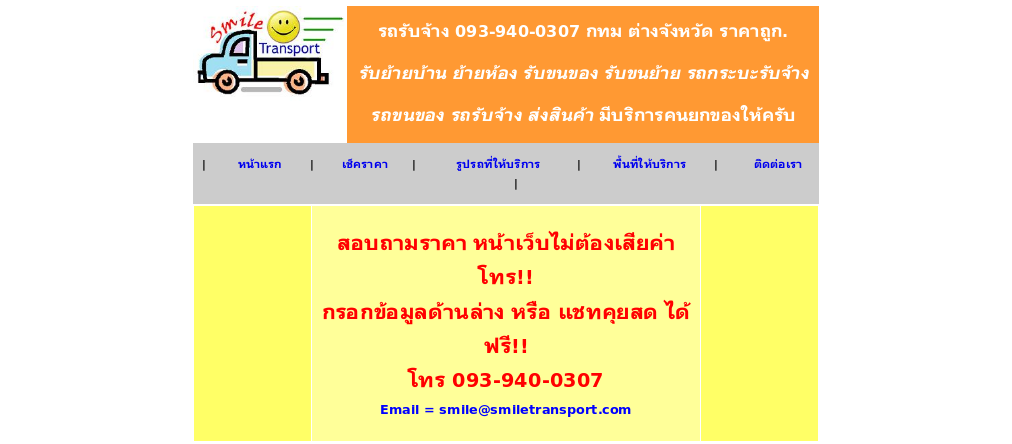 Smile Transport

รถรับจ้าง 093-940-0307 กทม ต่างจังหวัด ราคาถูก.

รับย้ายบ้าน ย้ายห้อง รับขนของ รับขนย้าย รถกระบะรับจ้าง

รถขนของ รถรับจ้าง ส่งสินค้า มีบริการคนยกของให้ครับ

| หน้าแรก | เช็คราคา | รูปรถที่ให้บริการ | พื้นที่ให้บริการ | ติดต่อเรา |

สอบถามราคา หน้าเว็บไม่ต้องเสียค่าโทร!!
กรอกข้อมูลด้านล่าง หรือ แชทคุยสด ได้ฟรี!!
โทร 093-940-0307

Email = smile@smiletransport.com